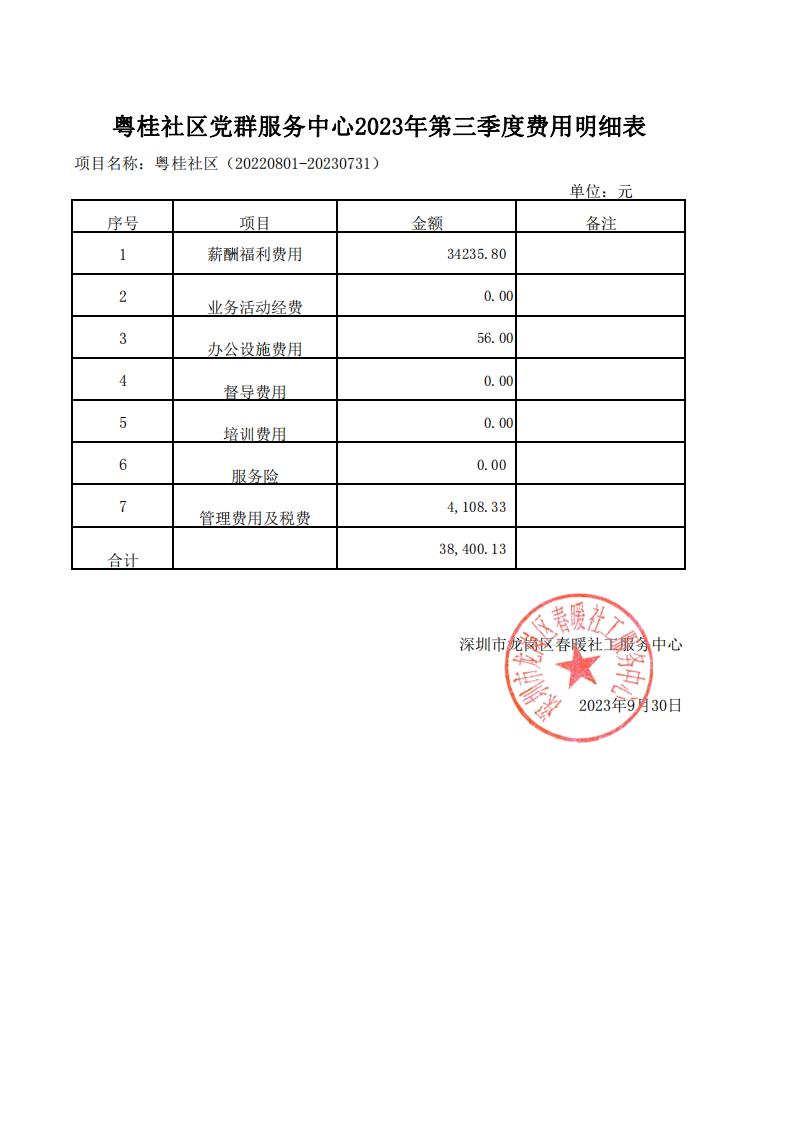 粤桂社区党群服务中心2023年第三季度费用明细表

项目名称：粤桂社区（20220801-20230731）

单位：元

| 序号 | 项目 | 金额 | 备注 |
|---|---|---|---|
| 1 | 薪酬福利费用 | 34235.80 | |
| 2 | 业务活动经费 | 0.00 | |
| 3 | 办公设施费用 | 56.00 | |
| 4 | 督导费用 | 0.00 | |
| 5 | 培训费用 | 0.00 | |
| 6 | 服务险 | 0.00 | |
| 7 | 管理费用及税费 | 4,108.33 | |
| 合计 | | 38,400.13 | |

深圳市龙岗区春暖社工服务中心

2023年9月30日

深圳市龙岗区春暖社工服务中心